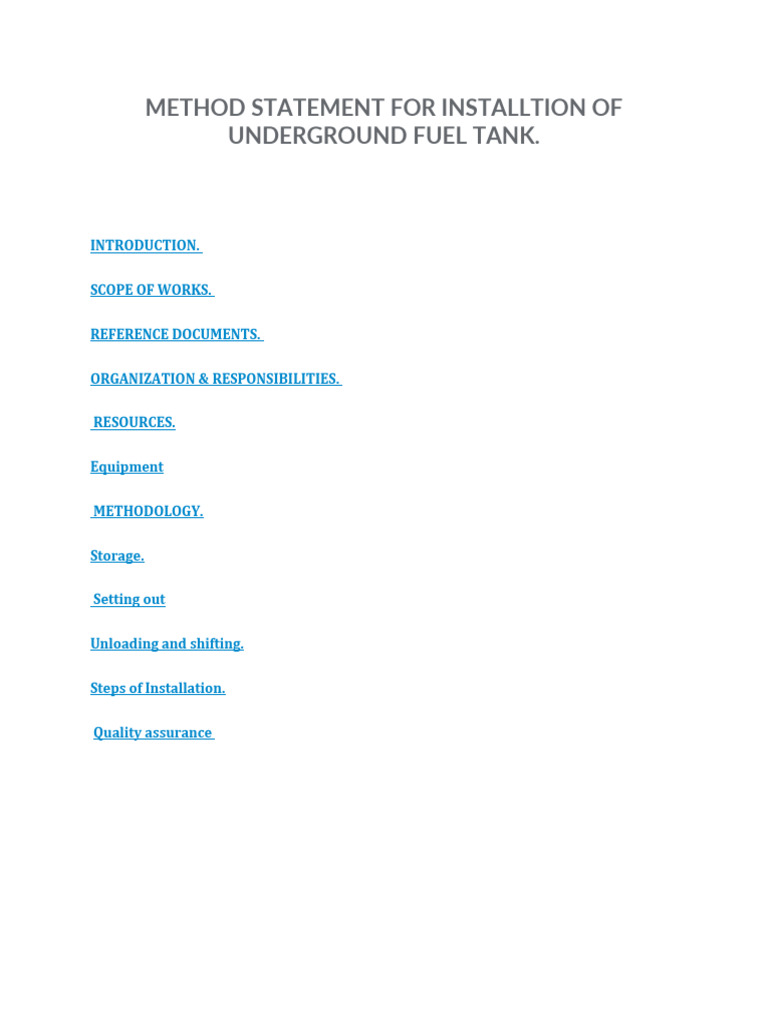 METHOD STATEMENT FOR INSTALLTION OF UNDERGROUND FUEL TANK.

INTRODUCTION.

SCOPE OF WORKS.

REFERENCE DOCUMENTS.

ORGANIZATION & RESPONSIBILITIES.

RESOURCES.

Equipment

METHODOLOGY.

Storage.

Setting out

Unloading and shifting.

Steps of Installation.

Quality assurance